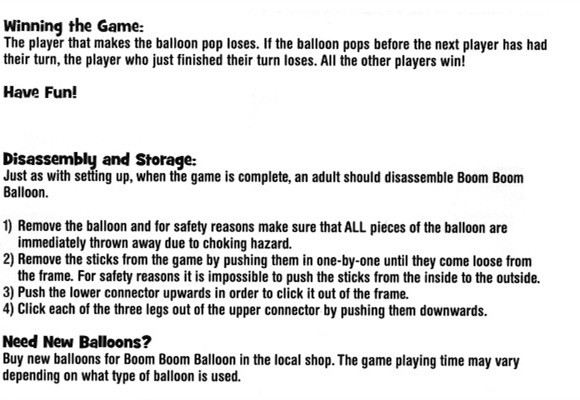 Winning the Game:
The player that makes the balloon pop loses. If the balloon pops before the next player has had their turn, the player who just finished their turn loses. All the other players win!

Have Fun!

Disassembly and Storage:
Just as with setting up, when the game is complete, an adult should disassemble Boom Boom Balloon.

1) Remove the balloon and for safety reasons make sure that ALL pieces of the balloon are immediately thrown away due to choking hazard.
2) Remove the sticks from the game by pushing them in one-by-one until they come loose from the frame. For safety reasons it is impossible to push the sticks from the inside to the outside.
3) Push the lower connector upwards in order to click it out of the frame.
4) Click each of the three legs out of the upper connector by pushing them downwards.

Need New Balloons?
Buy new balloons for Boom Boom Balloon in the local shop. The game playing time may vary depending on what type of balloon is used.